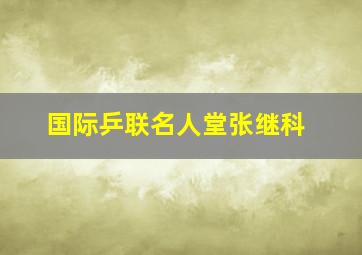 国际乒联名人堂张继科